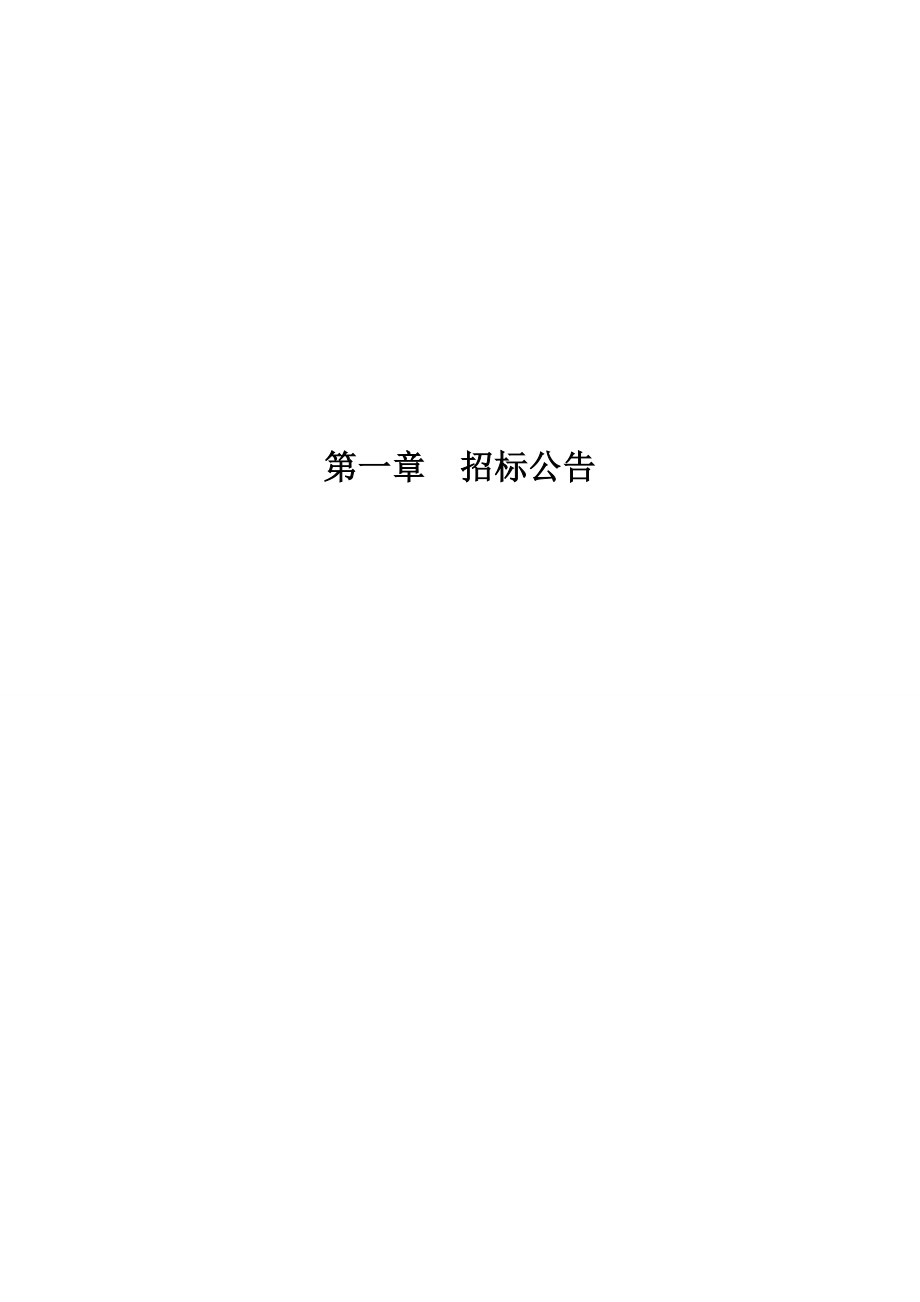 第一章　招标公告